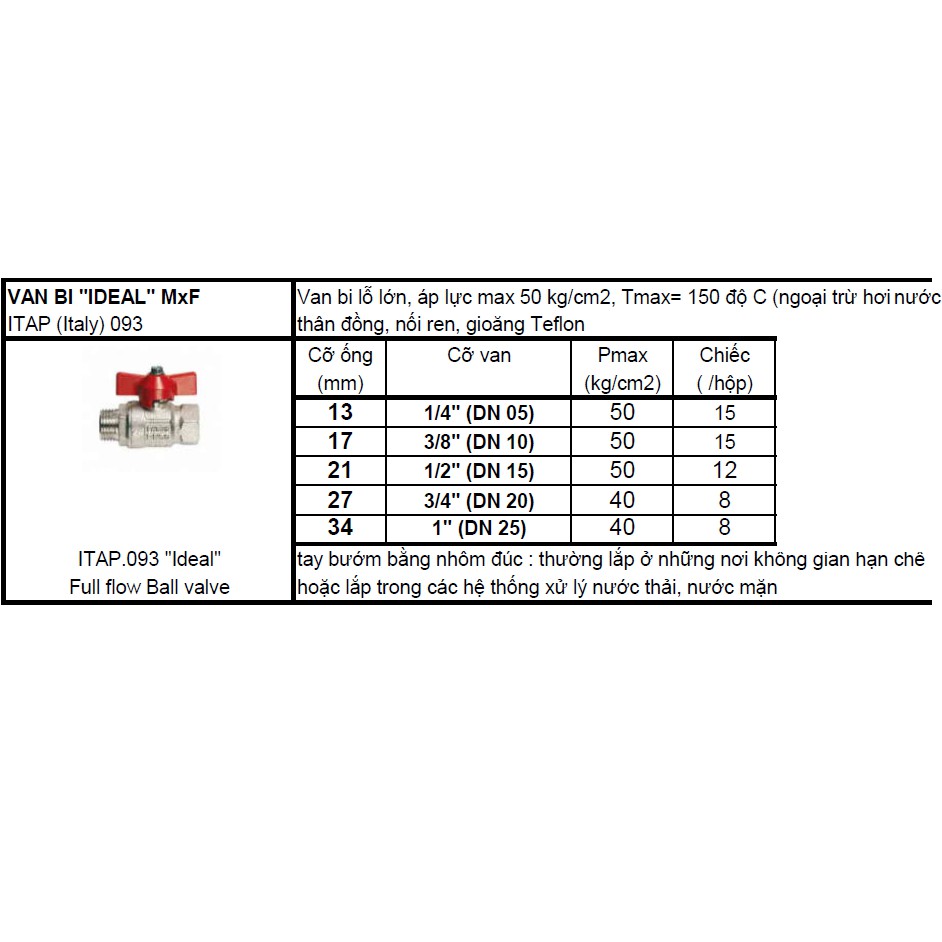 VAN BI "IDEAL" MxF
ITAP (Italy) 093

Van bi lỗ lớn, áp lực max 50 kg/cm2, Tmax= 150 độ C (ngoại trừ hơi nước
thân đồng, nối ren, gioăng Teflon

| Cỡ ống (mm) | Cỡ van | Pmax (kg/cm2) | Chiếc ( /hộp) |
|---|---|---|---|
| 13 | 1/4" (DN 05) | 50 | 15 |
| 17 | 3/8" (DN 10) | 50 | 15 |
| 21 | 1/2" (DN 15) | 50 | 12 |
| 27 | 3/4" (DN 20) | 40 | 8 |
| 34 | 1" (DN 25) | 40 | 8 |

ITAP.093 "Ideal"
Full flow Ball valve

tay bướm bằng nhôm đúc : thường lắp ở những nơi không gian hạn chế
hoặc lắp trong các hệ thống xử lý nước thải, nước mặn